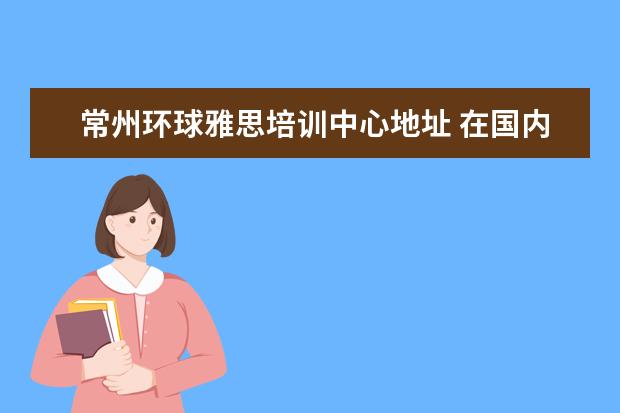 常州环球雅思培训中心地址 在国内